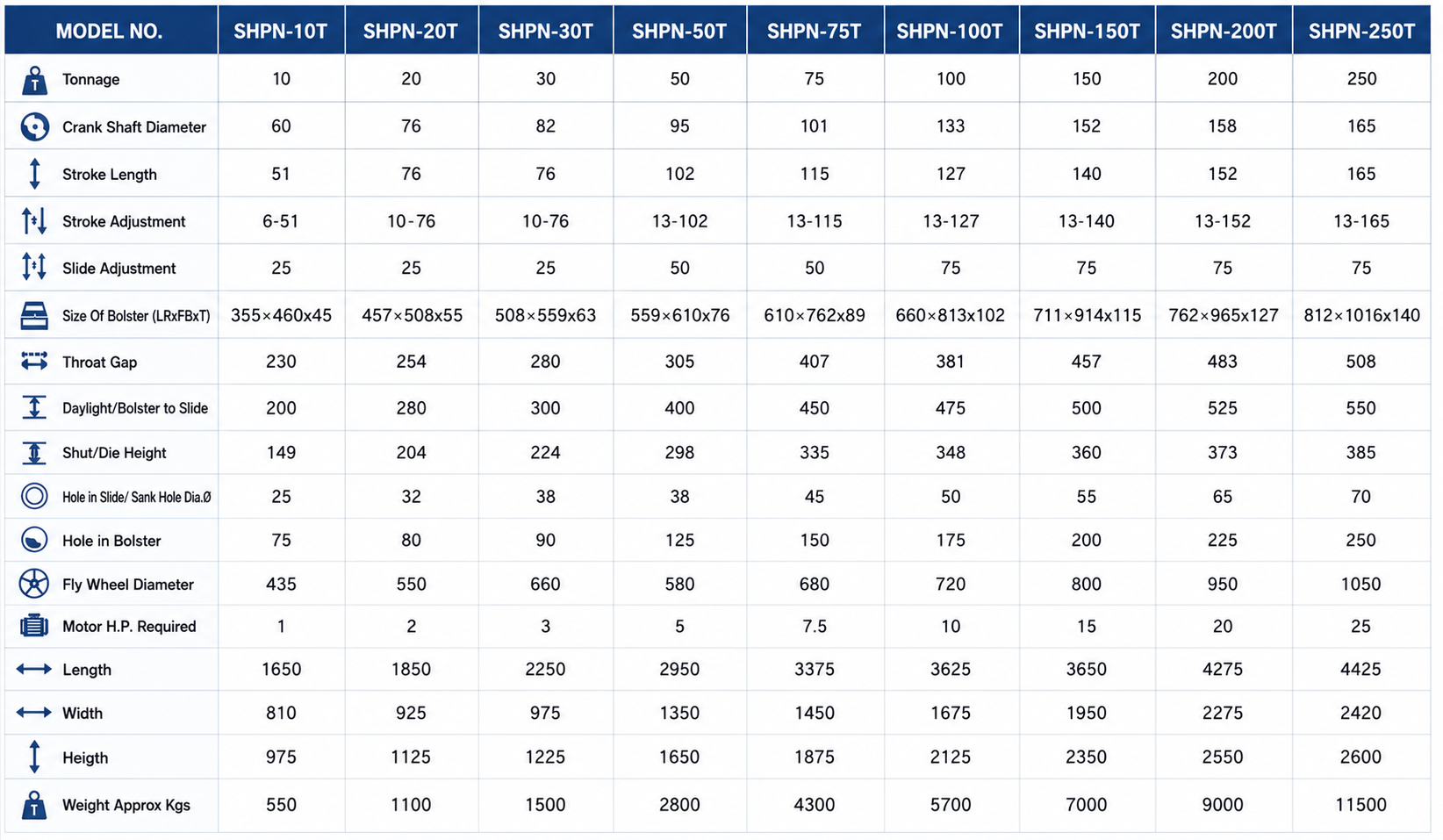 | MODEL NO. | SHPN-10T | SHPN-20T | SHPN-30T | SHPN-50T | SHPN-75T | SHPN-100T | SHPN-150T | SHPN-200T | SHPN-250T |
|---|---|---|---|---|---|---|---|---|---|
| Tonnage | 10 | 20 | 30 | 50 | 75 | 100 | 150 | 200 | 250 |
| Crank Shaft Diameter | 60 | 76 | 82 | 95 | 101 | 133 | 152 | 158 | 165 |
| Stroke Length | 51 | 76 | 76 | 102 | 115 | 127 | 140 | 152 | 165 |
| Stroke Adjustment | 6-51 | 10-76 | 10-76 | 13-102 | 13-115 | 13-127 | 13-140 | 13-152 | 13-165 |
| Slide Adjustment | 25 | 25 | 25 | 50 | 50 | 75 | 75 | 75 | 75 |
| Size Of Bolster (LRxFBxT) | 355×460x45 | 457×508x55 | 508×559x63 | 559×610x76 | 610×762x89 | 660×813x102 | 711×914x115 | 762×965x127 | 812×1016x140 |
| Throat Gap | 230 | 254 | 280 | 305 | 407 | 381 | 457 | 483 | 508 |
| Daylight/Bolster to Slide | 200 | 280 | 300 | 400 | 450 | 475 | 500 | 525 | 550 |
| Shut/Die Height | 149 | 204 | 224 | 298 | 335 | 348 | 360 | 373 | 385 |
| Hole in Slide/ Sank Hole Dia.Ø | 25 | 32 | 38 | 38 | 45 | 50 | 55 | 65 | 70 |
| Hole in Bolster | 75 | 80 | 90 | 125 | 150 | 175 | 200 | 225 | 250 |
| Fly Wheel Diameter | 435 | 550 | 660 | 580 | 680 | 720 | 800 | 950 | 1050 |
| Motor H.P. Required | 1 | 2 | 3 | 5 | 7.5 | 10 | 15 | 20 | 25 |
| Length | 1650 | 1850 | 2250 | 2950 | 3375 | 3625 | 3650 | 4275 | 4425 |
| Width | 810 | 925 | 975 | 1350 | 1450 | 1675 | 1950 | 2275 | 2420 |
| Heigth | 975 | 1125 | 1225 | 1650 | 1875 | 2125 | 2350 | 2550 | 2600 |
| Weight Approx Kgs | 550 | 1100 | 1500 | 2800 | 4300 | 5700 | 7000 | 9000 | 11500 |